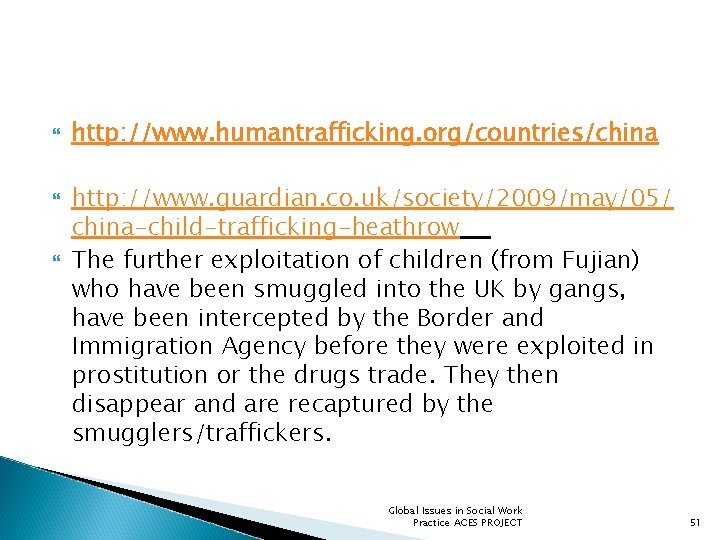 • http://www.humantrafficking.org/countries/china

• http://www.guardian.co.uk/society/2009/may/05/china-child-trafficking-heathrow

• The further exploitation of children (from Fujian) who have been smuggled into the UK by gangs, have been intercepted by the Border and Immigration Agency before they were exploited in prostitution or the drugs trade. They then disappear and are recaptured by the smugglers/traffickers.

Global Issues in Social Work
Practice ACES PROJECT

51